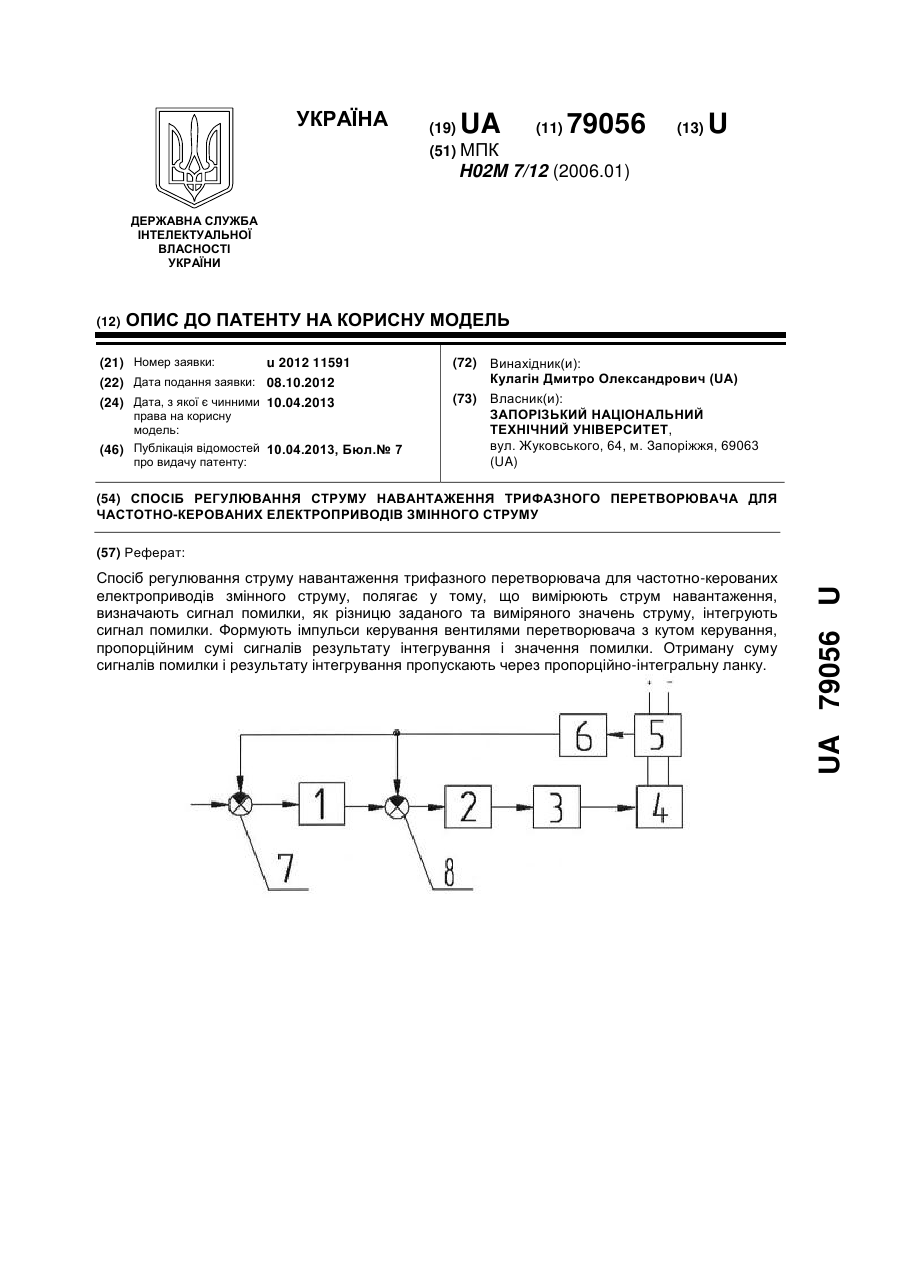 УКРАЇНА

(19) UA (11) 79056 (13) U
(51) МПК
H02M 7/12 (2006.01)

ДЕРЖАВНА СЛУЖБА ІНТЕЛЕКТУАЛЬНОЇ ВЛАСНОСТІ УКРАЇНИ

(12) ОПИС ДО ПАТЕНТУ НА КОРИСНУ МОДЕЛЬ

(21) Номер заявки: u 2012 11591
(22) Дата подання заявки: 08.10.2012
(24) Дата, з якої є чинними права на корисну модель: 10.04.2013
(46) Публікація відомостей про видачу патенту: 10.04.2013, Бюл.№ 7

(72) Винахідник(и):
Кулагін Дмитро Олександрович (UA)
(73) Власник(и):
ЗАПОРІЗЬКИЙ НАЦІОНАЛЬНИЙ ТЕХНІЧНИЙ УНІВЕРСИТЕТ,
вул. Жуковського, 64, м. Запоріжжя, 69063 (UA)

(54) СПОСІБ РЕГУЛЮВАННЯ СТРУМУ НАВАНТАЖЕННЯ ТРИФАЗНОГО ПЕРЕТВОРЮВАЧА ДЛЯ ЧАСТОТНО-КЕРОВАНИХ ЕЛЕКТРОПРИВОДІВ ЗМІННОГО СТРУМУ

(57) Реферат:

Спосіб регулювання струму навантаження трифазного перетворювача для частотно-керованих електроприводів змінного струму, полягає у тому, що вимірюють струм навантаження, визначають сигнал помилки, як різницю заданого та виміряного значень струму, інтегрують сигнал помилки. Формують імпульси керування вентилями перетворювача з кутом керування, пропорційним сумі сигналів результату інтегрування і значення помилки. Отриману суму сигналів помилки і результату інтегрування пропускають через пропорційно-інтегральну ланку.

6 5 1 2 3 4 7 8

UA 79056 U